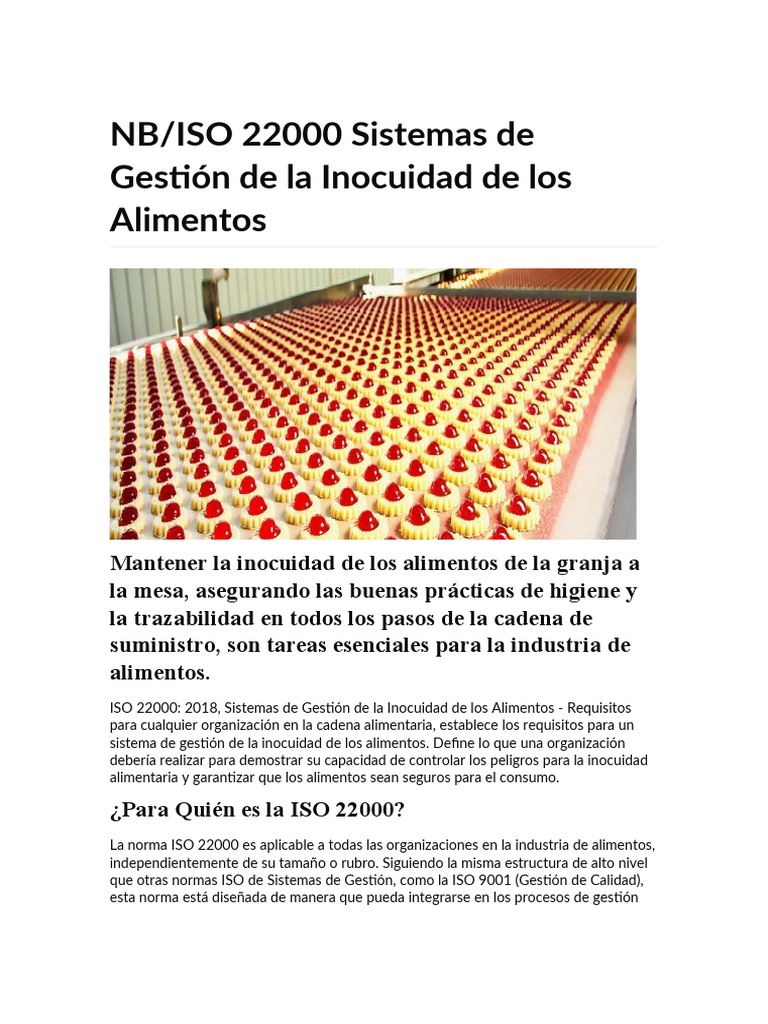 NB/ISO 22000 Sistemas de Gestión de la Inocuidad de los Alimentos

Mantener la inocuidad de los alimentos de la granja a la mesa, asegurando las buenas prácticas de higiene y la trazabilidad en todos los pasos de la cadena de suministro, son tareas esenciales para la industria de alimentos.

ISO 22000: 2018, Sistemas de Gestión de la Inocuidad de los Alimentos - Requisitos para cualquier organización en la cadena alimentaria, establece los requisitos para un sistema de gestión de la inocuidad de los alimentos. Define lo que una organización debería realizar para demostrar su capacidad de controlar los peligros para la inocuidad alimentaria y garantizar que los alimentos sean seguros para el consumo.

¿Para Quién es la ISO 22000?

La norma ISO 22000 es aplicable a todas las organizaciones en la industria de alimentos, independientemente de su tamaño o rubro. Siguiendo la misma estructura de alto nivel que otras normas ISO de Sistemas de Gestión, como la ISO 9001 (Gestión de Calidad), esta norma está diseñada de manera que pueda integrarse en los procesos de gestión